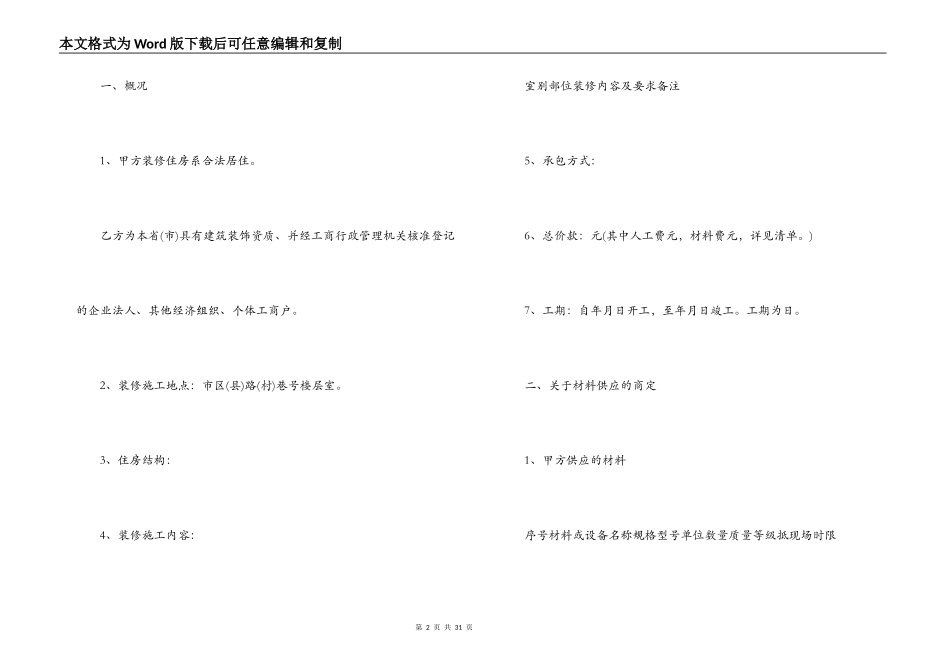 本文格式为Word版下载后可任意编辑和复制

一、概况

1、甲方装修住房系合法居住。

乙方为本省(市)具有建筑装饰资质、并经工商行政管理机关核准登记的企业法人、其他经济组织、个体工商户。

2、装修施工地点：市区(县)路(村)巷号楼层室。

3、住房结构：

4、装修施工内容：

室别部位装修内容及要求备注

5、承包方式：

6、总价款：元(其中人工费元，材料费元，详见清单。)

7、工期：自年月日开工，至年月日竣工。工期为日。

二、关于材料供应的商定

1、甲方供应的材料

序号材料或设备名称规格型号单位数量质量等级抵现场时限

第 2 页 共 31 页